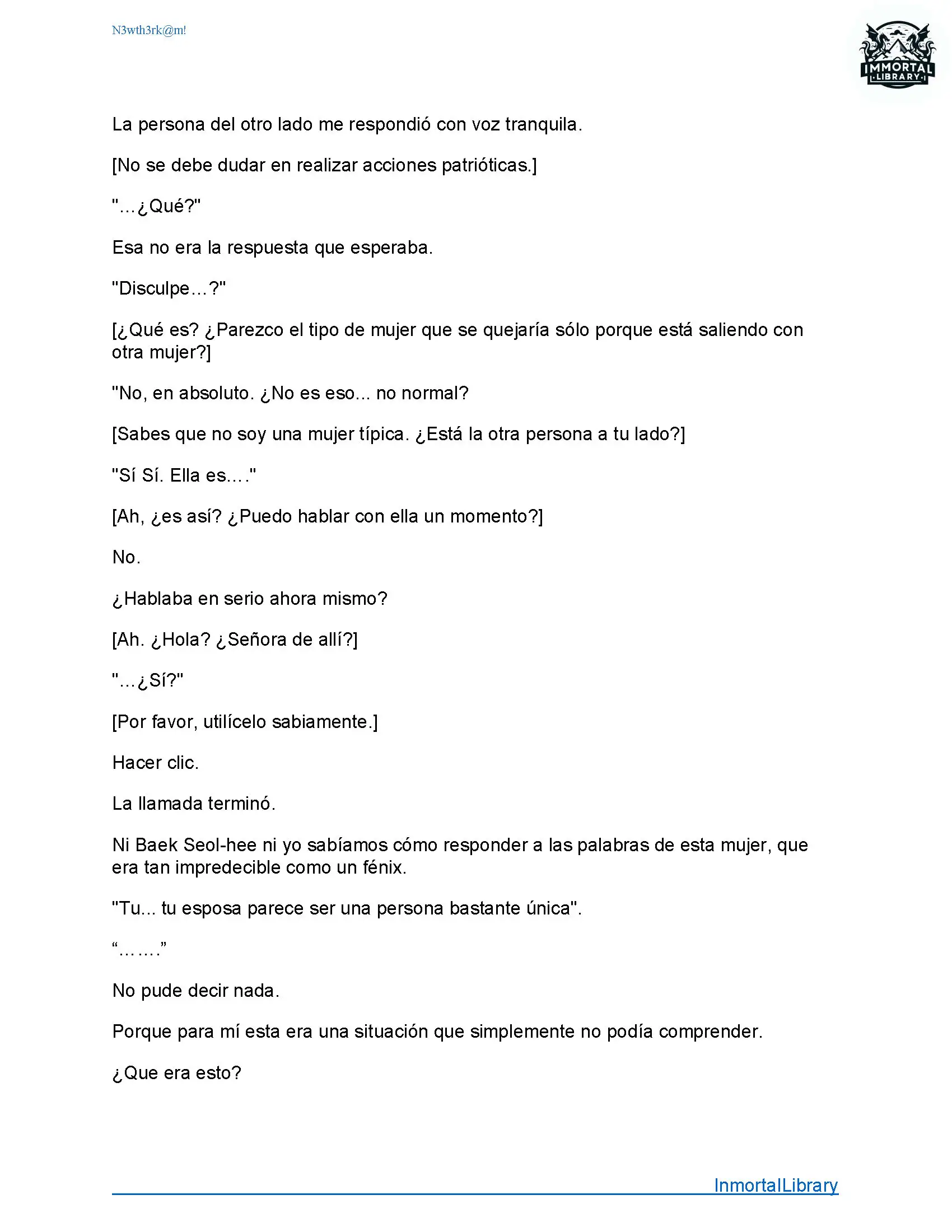 N3wth3rk@m!

IMMORTAL LIBRARY

La persona del otro lado me respondió con voz tranquila.

[No se debe dudar en realizar acciones patrióticas.]

"...¿Qué?"

Esa no era la respuesta que esperaba.

"Disculpe...?"

[¿Qué es? ¿Parezco el tipo de mujer que se quejaría sólo porque está saliendo con otra mujer?]

"No, en absoluto. ¿No es eso... no normal?

[Sabes que no soy una mujer típica. ¿Está la otra persona a tu lado?]

"Sí Sí. Ella es...."

[Ah, ¿es así? ¿Puedo hablar con ella un momento?]

No.

¿Hablaba en serio ahora mismo?

[Ah. ¿Hola? ¿Señora de allí?]

"...¿Sí?"

[Por favor, utilícelo sabiamente.]

Hacer clic.

La llamada terminó.

Ni Baek Seol-hee ni yo sabíamos cómo responder a las palabras de esta mujer, que era tan impredecible como un fénix.

"Tu... tu esposa parece ser una persona bastante única".

“…….”

No pude decir nada.

Porque para mí esta era una situación que simplemente no podía comprender.

¿Que era esto?

InmortalLibrary